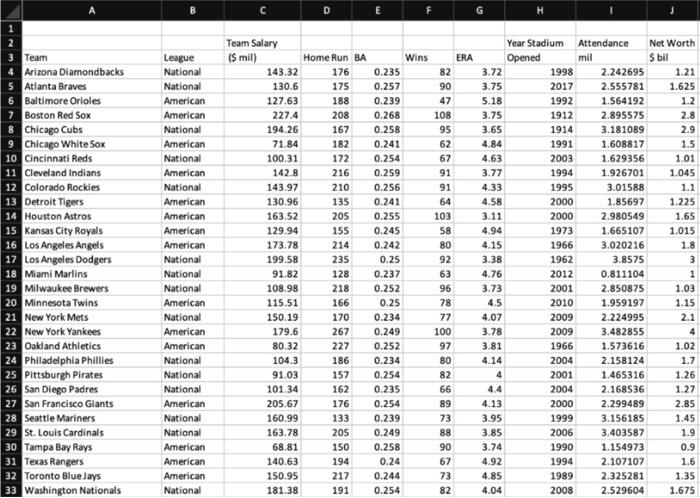 | | A | B | C | D | E | F | G | H | I | J |
|---|---|---|---|---|---|---|---|---|---|---|
| 1 | | | | | | | | | | |
| 2 | | | Team Salary | | | | | Year Stadium | Attendance | Net Worth |
| 3 | Team | League | ($ mil) | Home Run | BA | Wins | ERA | Opened | mil | $ bil |
| 4 | Arizona Diamondbacks | National | 143.32 | 176 | 0.235 | 82 | 3.72 | 1998 | 2.242695 | 1.21 |
| 5 | Atlanta Braves | National | 130.6 | 175 | 0.257 | 90 | 3.75 | 2017 | 2.555781 | 1.625 |
| 6 | Baltimore Orioles | American | 127.63 | 188 | 0.239 | 47 | 5.18 | 1992 | 1.564192 | 1.2 |
| 7 | Boston Red Sox | American | 227.4 | 208 | 0.268 | 108 | 3.75 | 1912 | 2.895575 | 2.8 |
| 8 | Chicago Cubs | National | 194.26 | 167 | 0.258 | 95 | 3.65 | 1914 | 3.181089 | 2.9 |
| 9 | Chicago White Sox | American | 71.84 | 182 | 0.241 | 62 | 4.84 | 1991 | 1.608817 | 1.5 |
| 10 | Cincinnati Reds | National | 100.31 | 172 | 0.254 | 67 | 4.63 | 2003 | 1.629356 | 1.01 |
| 11 | Cleveland Indians | American | 142.8 | 216 | 0.259 | 91 | 3.77 | 1994 | 1.926701 | 1.045 |
| 12 | Colorado Rockies | National | 143.97 | 210 | 0.256 | 91 | 4.33 | 1995 | 3.01588 | 1.1 |
| 13 | Detroit Tigers | American | 130.96 | 135 | 0.241 | 64 | 4.58 | 2000 | 1.85697 | 1.225 |
| 14 | Houston Astros | American | 163.52 | 205 | 0.255 | 103 | 3.11 | 2000 | 2.980549 | 1.65 |
| 15 | Kansas City Royals | American | 129.94 | 155 | 0.245 | 58 | 4.94 | 1973 | 1.665107 | 1.015 |
| 16 | Los Angeles Angels | American | 173.78 | 214 | 0.242 | 80 | 4.15 | 1966 | 3.020216 | 1.8 |
| 17 | Los Angeles Dodgers | National | 199.58 | 235 | 0.25 | 92 | 3.38 | 1962 | 3.8575 | 3 |
| 18 | Miami Marlins | National | 91.82 | 128 | 0.237 | 63 | 4.76 | 2012 | 0.811104 | 1 |
| 19 | Milwaukee Brewers | National | 108.98 | 218 | 0.252 | 96 | 3.73 | 2001 | 2.850875 | 1.03 |
| 20 | Minnesota Twins | American | 115.51 | 166 | 0.25 | 78 | 4.5 | 2010 | 1.959197 | 1.15 |
| 21 | New York Mets | National | 150.19 | 170 | 0.234 | 77 | 4.07 | 2009 | 2.224995 | 2.1 |
| 22 | New York Yankees | American | 179.6 | 267 | 0.249 | 100 | 3.78 | 2009 | 3.482855 | 4 |
| 23 | Oakland Athletics | American | 80.32 | 227 | 0.252 | 97 | 3.81 | 1966 | 1.573616 | 1.02 |
| 24 | Philadelphia Phillies | National | 104.3 | 186 | 0.234 | 80 | 4.14 | 2004 | 2.158124 | 1.7 |
| 25 | Pittsburgh Pirates | National | 91.03 | 157 | 0.254 | 82 | 4 | 2001 | 1.465316 | 1.26 |
| 26 | San Diego Padres | National | 101.34 | 162 | 0.235 | 66 | 4.4 | 2004 | 2.168536 | 1.27 |
| 27 | San Francisco Giants | American | 205.67 | 176 | 0.254 | 89 | 4.13 | 2000 | 2.299489 | 2.85 |
| 28 | Seattle Mariners | National | 160.99 | 133 | 0.239 | 73 | 3.95 | 1999 | 3.156185 | 1.45 |
| 29 | St. Louis Cardinals | National | 163.78 | 205 | 0.249 | 88 | 3.85 | 2006 | 3.403587 | 1.9 |
| 30 | Tampa Bay Rays | American | 68.81 | 150 | 0.258 | 90 | 3.74 | 1990 | 1.154973 | 0.9 |
| 31 | Texas Rangers | American | 140.63 | 194 | 0.24 | 67 | 4.92 | 1994 | 2.107107 | 1.6 |
| 32 | Toronto Blue Jays | American | 150.95 | 217 | 0.244 | 73 | 4.85 | 1989 | 2.325281 | 1.35 |
| 33 | Washington Nationals | National | 181.38 | 191 | 0.254 | 82 | 4.04 | 2008 | 2.529604 | 1.675 |